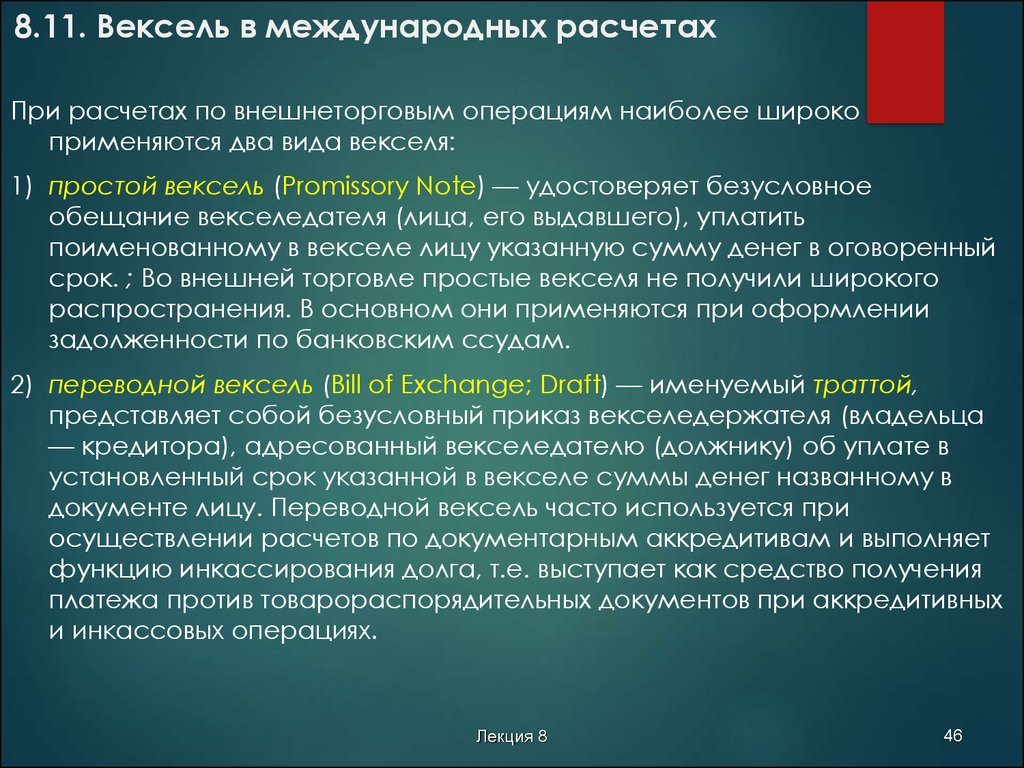 8.11. Вексель в международных расчетах

При расчетах по внешнеторговым операциям наиболее широко применяются два вида векселя:

1) простой вексель (Promissory Note) — удостоверяет безусловное обещание векселедателя (лица, его выдавшего), уплатить поименованному в векселе лицу указанную сумму денег в оговоренный срок. ; Во внешней торговле простые векселя не получили широкого распространения. В основном они применяются при оформлении задолженности по банковским ссудам.

2) переводной вексель (Bill of Exchange; Draft) — именуемый траттой, представляет собой безусловный приказ векселедержателя (владельца — кредитора), адресованный векселедателю (должнику) об уплате в установленный срок указанной в векселе суммы денег названному в документе лицу. Переводной вексель часто используется при осуществлении расчетов по документарным аккредитивам и выполняет функцию инкассирования долга, т.е. выступает как средство получения платежа против товарораспорядительных документов при аккредитивных и инкассовых операциях.

Лекция 8

46